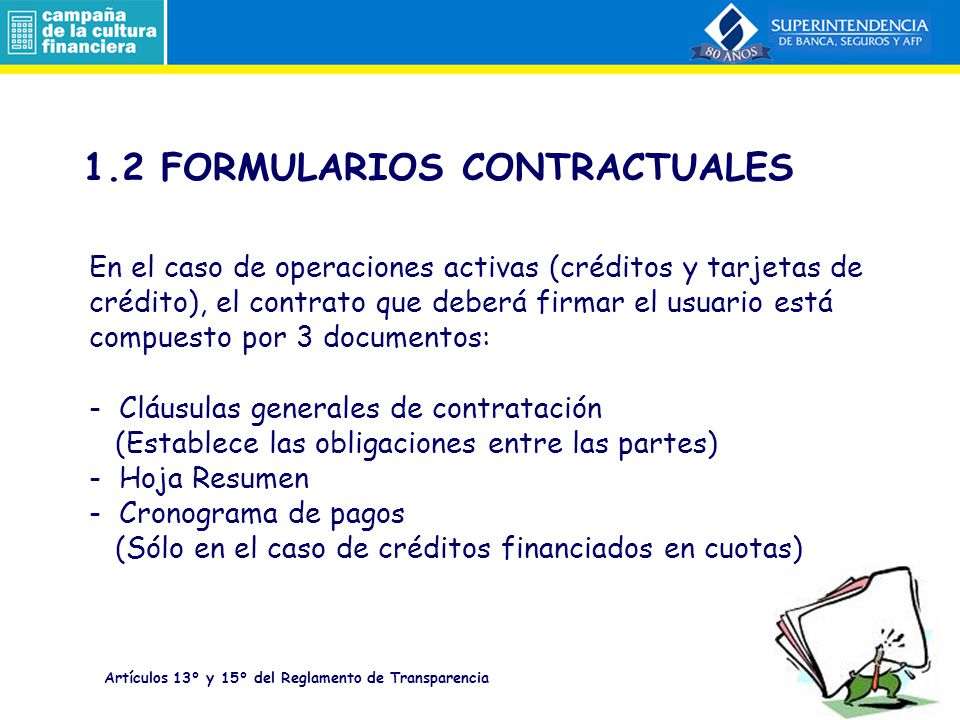 campaña de la cultura financiera

SUPERINTENDENCIA DE BANCA, SEGUROS Y AFP

80 AÑOS

1.2 FORMULARIOS CONTRACTUALES

En el caso de operaciones activas (créditos y tarjetas de crédito), el contrato que deberá firmar el usuario está compuesto por 3 documentos:

- Cláusulas generales de contratación
(Establece las obligaciones entre las partes)
- Hoja Resumen
- Cronograma de pagos
(Sólo en el caso de créditos financiados en cuotas)

Artículos 13° y 15° del Reglamento de Transparencia